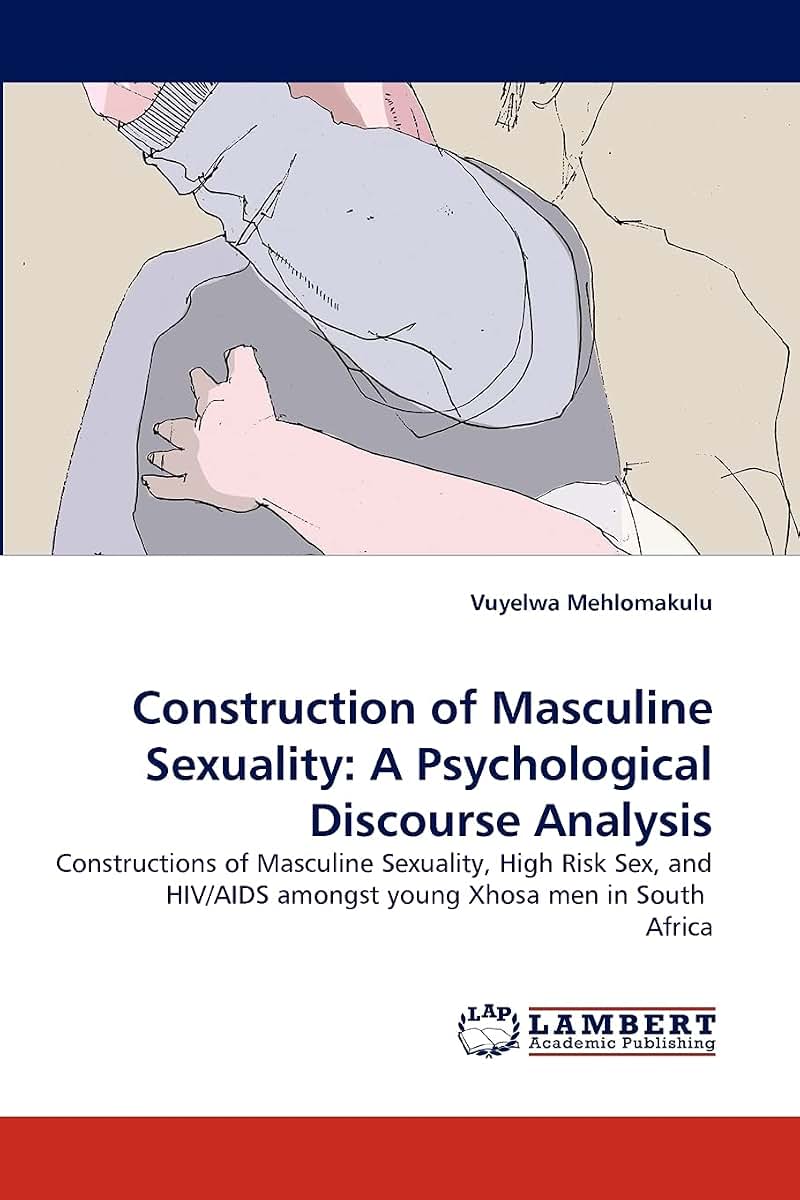 Vuyelwa Mehlomakulu

Construction of Masculine Sexuality: A Psychological Discourse Analysis

Constructions of Masculine Sexuality, High Risk Sex, and HIV/AIDS amongst young Xhosa men in South Africa

LAP LAMBERT Academic Publishing